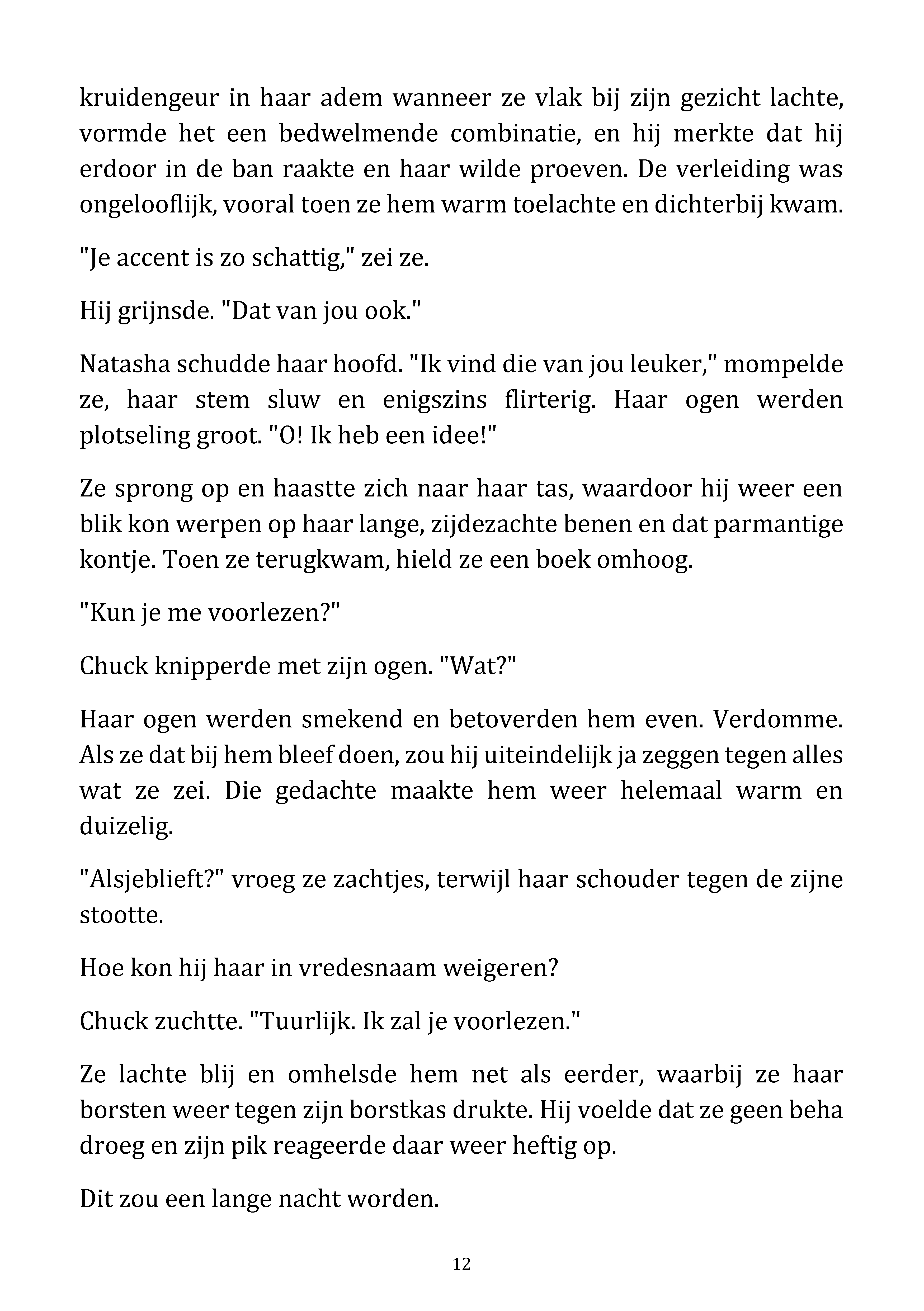 kruidengeur in haar adem wanneer ze vlak bij zijn gezicht lachte, vormde het een bedwelmende combinatie, en hij merkte dat hij erdoor in de ban raakte en haar wilde proeven. De verleiding was ongelooflijk, vooral toen ze hem warm toelachte en dichterbij kwam.

"Je accent is zo schattig," zei ze.

Hij grijnsde. "Dat van jou ook."

Natasha schudde haar hoofd. "Ik vind die van jou leuker," mompelde ze, haar stem sluw en enigszins flirterig. Haar ogen werden plotseling groot. "O! Ik heb een idee!"

Ze sprong op en haastte zich naar haar tas, waardoor hij weer een blik kon werpen op haar lange, zijdezachte benen en dat parmantige kontje. Toen ze terugkwam, hield ze een boek omhoog.

"Kun je me voorlezen?"

Chuck knipperde met zijn ogen. "Wat?"

Haar ogen werden smekend en betoverden hem even. Verdomme. Als ze dat bij hem bleef doen, zou hij uiteindelijk ja zeggen tegen alles wat ze zei. Die gedachte maakte hem weer helemaal warm en duizelig.

"Alsjeblieft?" vroeg ze zachtjes, terwijl haar schouder tegen de zijne stootte.

Hoe kon hij haar in vredesnaam weigeren?

Chuck zuchtte. "Tuurlijk. Ik zal je voorlezen."

Ze lachte blij en omhelsde hem net als eerder, waarbij ze haar borsten weer tegen zijn borstkas drukte. Hij voelde dat ze geen beha droeg en zijn pik reageerde daar weer heftig op.

Dit zou een lange nacht worden.

12